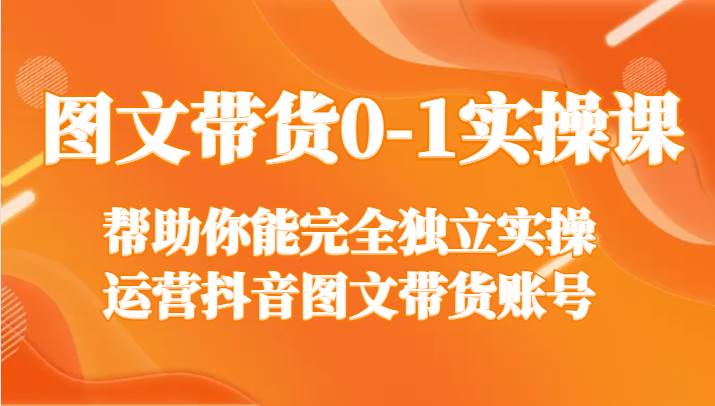 图文带货0-1实操课

帮助你能完全独立实操
运营抖音图文带货账号